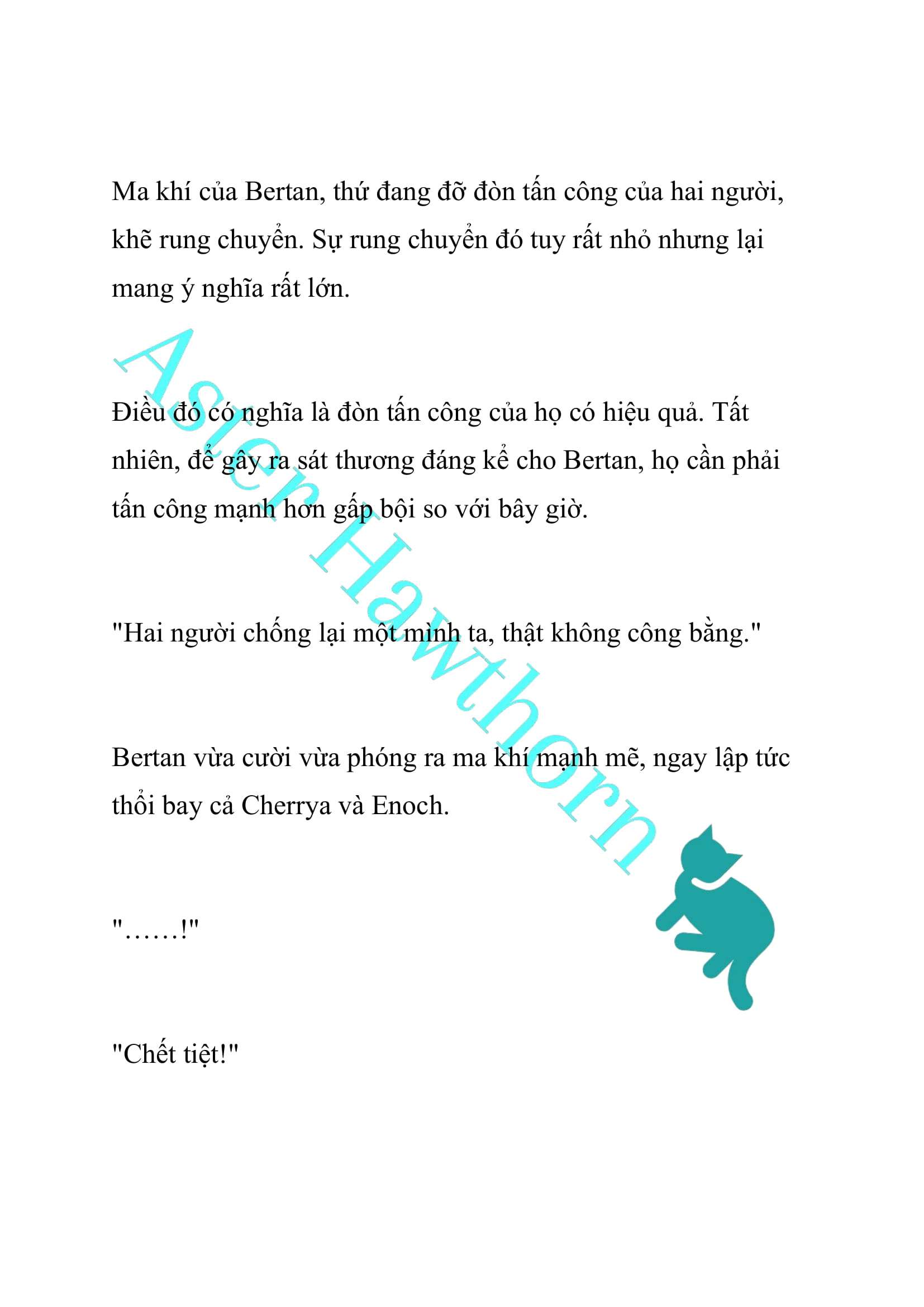 Ma khí của Bertan, thứ đang đỡ đòn tấn công của hai người, khẽ rung chuyển. Sự rung chuyển đó tuy rất nhỏ nhưng lại mang ý nghĩa rất lớn.

Điều đó có nghĩa là đòn tấn công của họ có hiệu quả. Tất nhiên, để gây ra sát thương đáng kể cho Bertan, họ cần phải tấn công mạnh hơn gấp bội so với bây giờ.

"Hai người chống lại một mình ta, thật không công bằng."

Bertan vừa cười vừa phóng ra ma khí mạnh mẽ, ngay lập tức thổi bay cả Cherrya và Enoch.

"……!"

"Chết tiệt!"

Aster Hawthorn